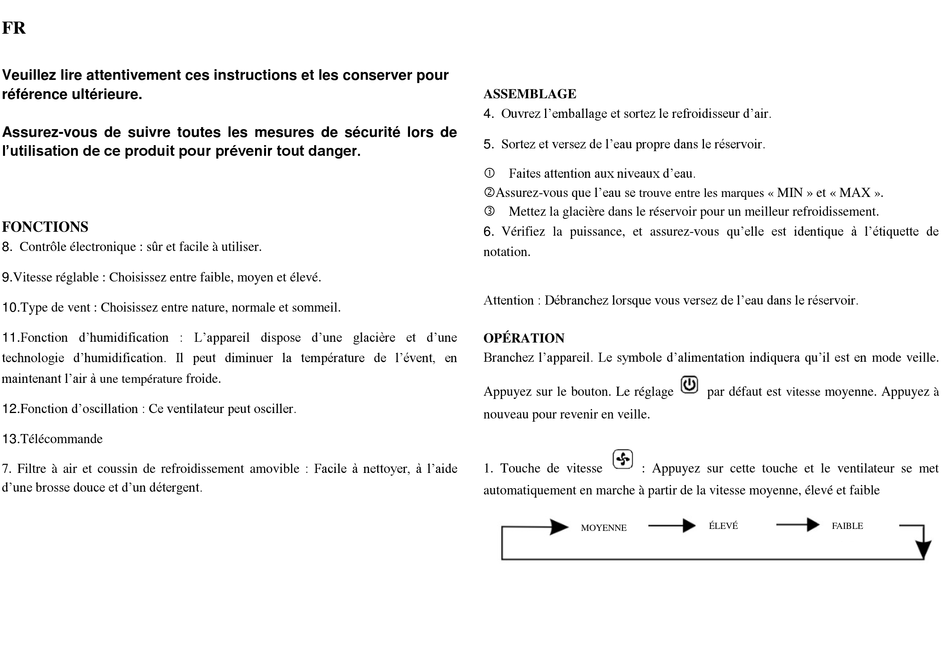 FR

Veuillez lire attentivement ces instructions et les conserver pour référence ultérieure.

Assurez-vous de suivre toutes les mesures de sécurité lors de l'utilisation de ce produit pour prévenir tout danger.

FONCTIONS
8. Contrôle électronique : sûr et facile à utiliser.

9.Vitesse réglable : Choisissez entre faible, moyen et élevé.

10.Type de vent : Choisissez entre nature, normale et sommeil.

11.Fonction d'humidification : L'appareil dispose d'une glacière et d'une technologie d'humidification. Il peut diminuer la température de l'évent, en maintenant l'air à une température froide.

12.Fonction d'oscillation : Ce ventilateur peut osciller.

13.Télécommande

7. Filtre à air et coussin de refroidissement amovible : Facile à nettoyer, à l'aide d'une brosse douce et d'un détergent.

ASSEMBLAGE
4. Ouvrez l'emballage et sortez le refroidisseur d'air.

5. Sortez et versez de l'eau propre dans le réservoir.

① Faites attention aux niveaux d'eau.
②Assurez-vous que l'eau se trouve entre les marques « MIN » et « MAX ».
③ Mettez la glacière dans le réservoir pour un meilleur refroidissement.
6. Vérifiez la puissance, et assurez-vous qu'elle est identique à l'étiquette de notation.

Attention : Débranchez lorsque vous versez de l'eau dans le réservoir.

OPÉRATION
Branchez l'appareil. Le symbole d'alimentation indiquera qu'il est en mode veille.

Appuyez sur le bouton. Le réglage par défaut est vitesse moyenne. Appuyez à nouveau pour revenir en veille.

1. Touche de vitesse : Appuyez sur cette touche et le ventilateur se met automatiquement en marche à partir de la vitesse moyenne, élevé et faible

MOYENNE ÉLEVÉ FAIBLE